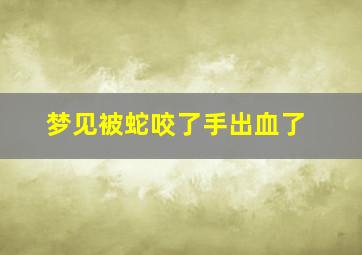 梦见被蛇咬了手出血了